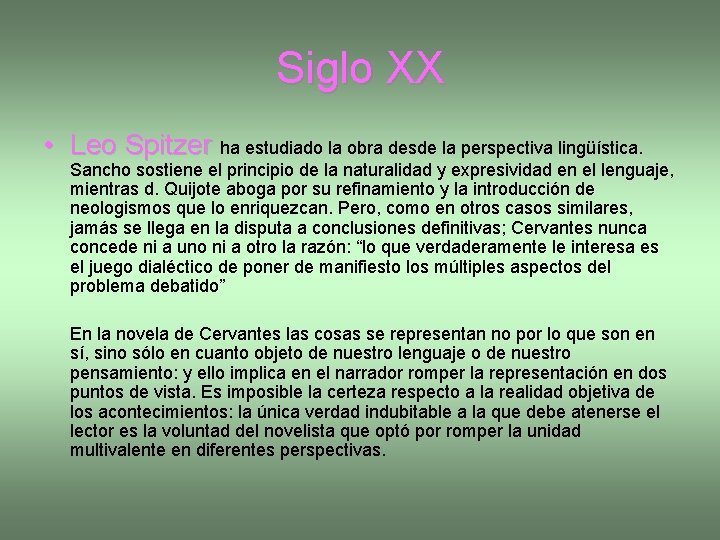 Siglo XX

• Leo Spitzer ha estudiado la obra desde la perspectiva lingüística. Sancho sostiene el principio de la naturalidad y expresividad en el lenguaje, mientras d. Quijote aboga por su refinamiento y la introducción de neologismos que lo enriquezcan. Pero, como en otros casos similares, jamás se llega en la disputa a conclusiones definitivas; Cervantes nunca concede ni a uno ni a otro la razón: “lo que verdaderamente le interesa es el juego dialéctico de poner de manifiesto los múltiples aspectos del problema debatido”

En la novela de Cervantes las cosas se representan no por lo que son en sí, sino sólo en cuanto objeto de nuestro lenguaje o de nuestro pensamiento: y ello implica en el narrador romper la representación en dos puntos de vista. Es imposible la certeza respecto a la realidad objetiva de los acontecimientos: la única verdad indubitable a la que debe atenerse el lector es la voluntad del novelista que optó por romper la unidad multivalente en diferentes perspectivas.